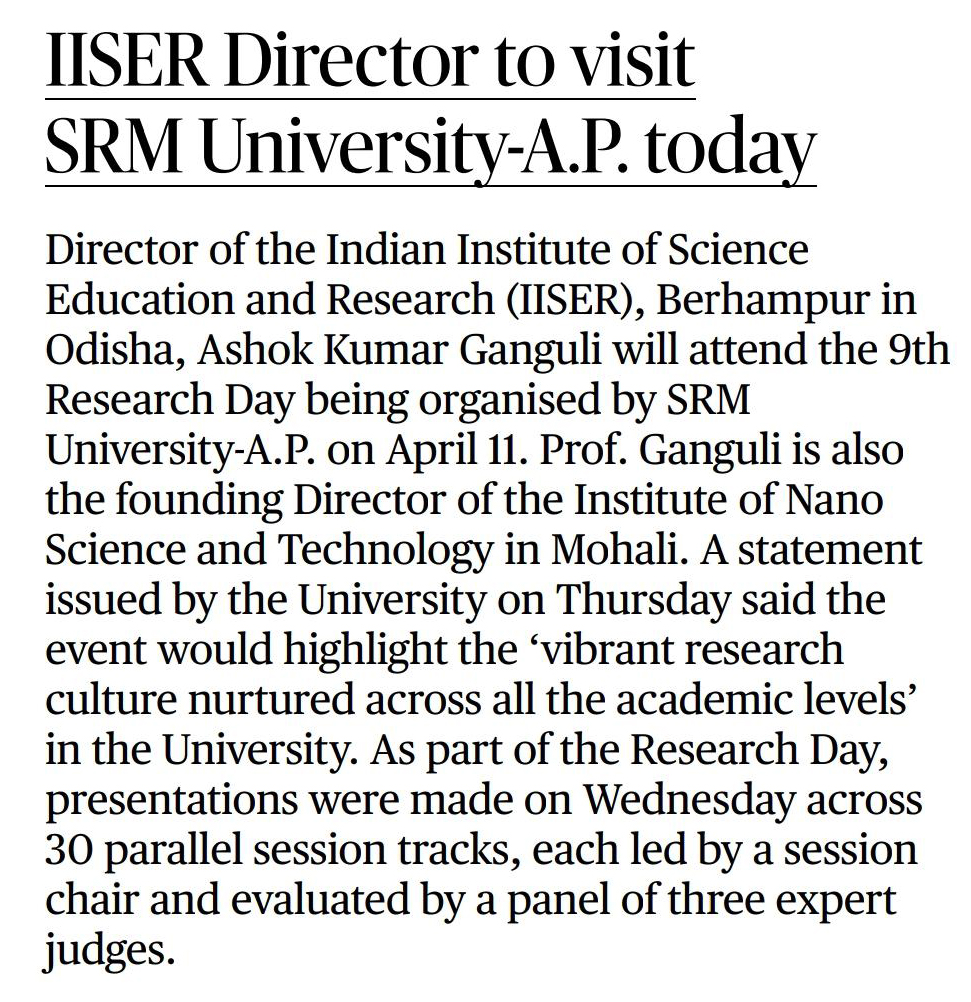 IISER Director to visit
SRM University-A.P. today

Director of the Indian Institute of Science Education and Research (IISER), Berhampur in Odisha, Ashok Kumar Ganguli will attend the 9th Research Day being organised by SRM University-A.P. on April 11. Prof. Ganguli is also the founding Director of the Institute of Nano Science and Technology in Mohali. A statement issued by the University on Thursday said the event would highlight the 'vibrant research culture nurtured across all the academic levels' in the University. As part of the Research Day, presentations were made on Wednesday across 30 parallel session tracks, each led by a session chair and evaluated by a panel of three expert judges.